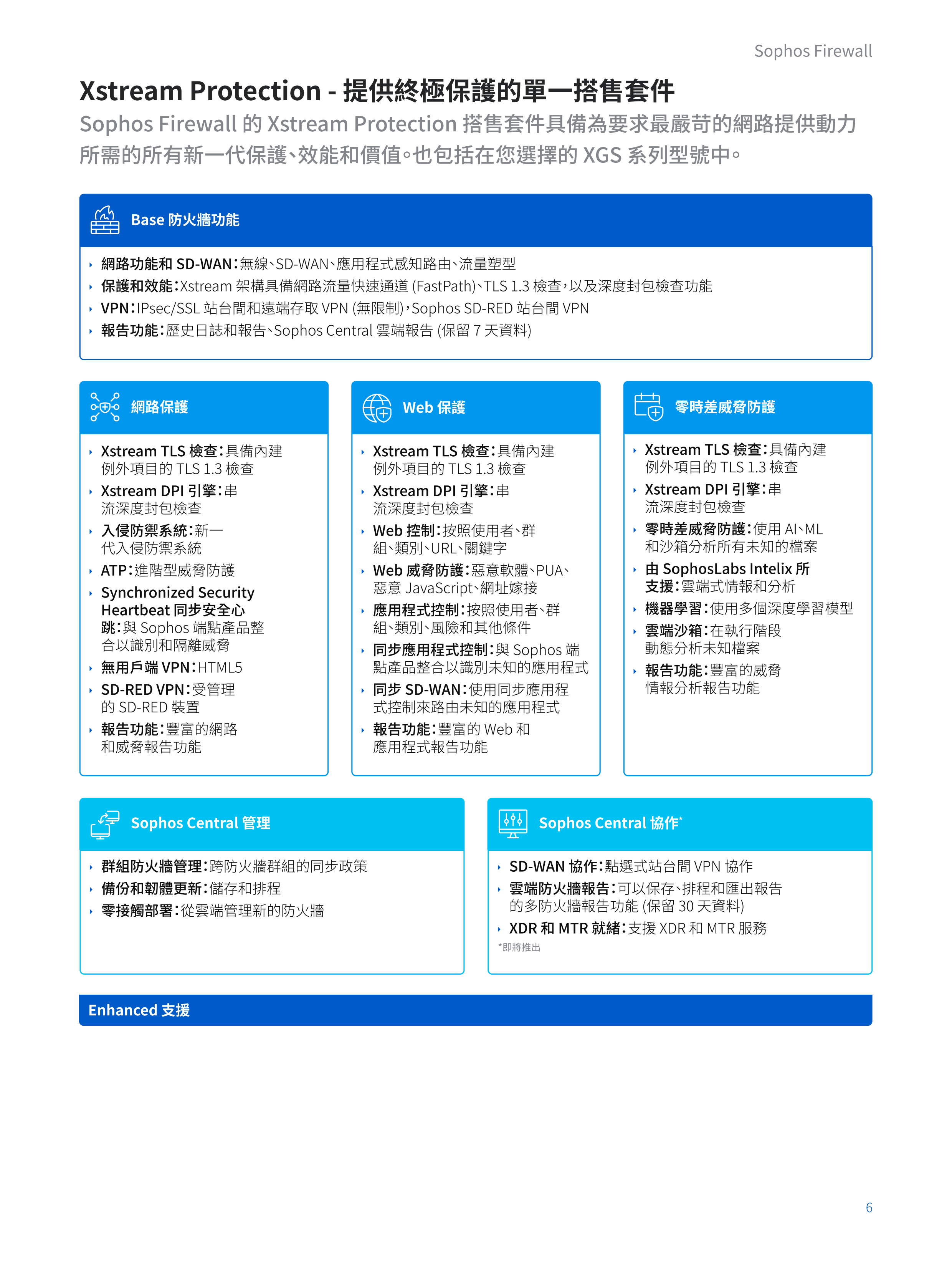 Sophos Firewall

Xstream Protection - 提供終極保護的單一搭售套件

Sophos Firewall 的 Xstream Protection 搭售套件具備為要求最嚴苛的網路提供動力所需的所有新一代保護、效能和價值。也包括在您選擇的 XGS 系列型號中。

Base 防火牆功能

› 網路功能和 SD-WAN：無線、SD-WAN、應用程式感知路由、流量塑型
› 保護和效能：Xstream 架構具備網路流量快速通道 (FastPath)、TLS 1.3 檢查，以及深度封包檢查功能
› VPN：IPsec/SSL 站台間和遠端存取 VPN (無限制)，Sophos SD-RED 站台間 VPN
› 報告功能：歷史日誌和報告、Sophos Central 雲端報告 (保留 7 天資料)

網路保護

› Xstream TLS 檢查：具備內建例外項目的 TLS 1.3 檢查
› Xstream DPI 引擎：串流深度封包檢查
› 入侵防禦系統：新一代入侵防禦系統
› ATP：進階型威脅防護
› Synchronized Security Heartbeat 同步安全心跳：與 Sophos 端點產品整合以識別和隔離威脅
› 無用戶端 VPN：HTML5
› SD-RED VPN：受管理的 SD-RED 裝置
› 報告功能：豐富的網路和威脅報告功能

Web 保護

› Xstream TLS 檢查：具備內建例外項目的 TLS 1.3 檢查
› Xstream DPI 引擎：串流深度封包檢查
› Web 控制：按照使用者、群組、類別、URL、關鍵字
› Web 威脅防護：惡意軟體、PUA、惡意 JavaScript、網址嫁接
› 應用程式控制：按照使用者、群組、類別、風險和其他條件
› 同步應用程式控制：與 Sophos 端點產品整合以識別未知的應用程式
› 同步 SD-WAN：使用同步應用程式控制來路由未知的應用程式
› 報告功能：豐富的 Web 和應用程式報告功能

零時差威脅防護

› Xstream TLS 檢查：具備內建例外項目的 TLS 1.3 檢查
› Xstream DPI 引擎：串流深度封包檢查
› 零時差威脅防護：使用 AI、ML 和沙箱分析所有未知的檔案
› 由 SophosLabs Intelix 所支援：雲端式情報和分析
› 機器學習：使用多個深度學習模型
› 雲端沙箱：在執行階段動態分析未知檔案
› 報告功能：豐富的威脅情報分析報告功能

Sophos Central 管理

› 群組防火牆管理：跨防火牆群組的同步政策
› 備份和韌體更新：儲存和排程
› 零接觸部署：從雲端管理新的防火牆

Sophos Central 協作*

› SD-WAN 協作：點選式站台間 VPN 協作
› 雲端防火牆報告：可以保存、排程和匯出報告的多防火牆報告功能 (保留 30 天資料)
› XDR 和 MTR 就緒：支援 XDR 和 MTR 服務
*即將推出

Enhanced 支援

6